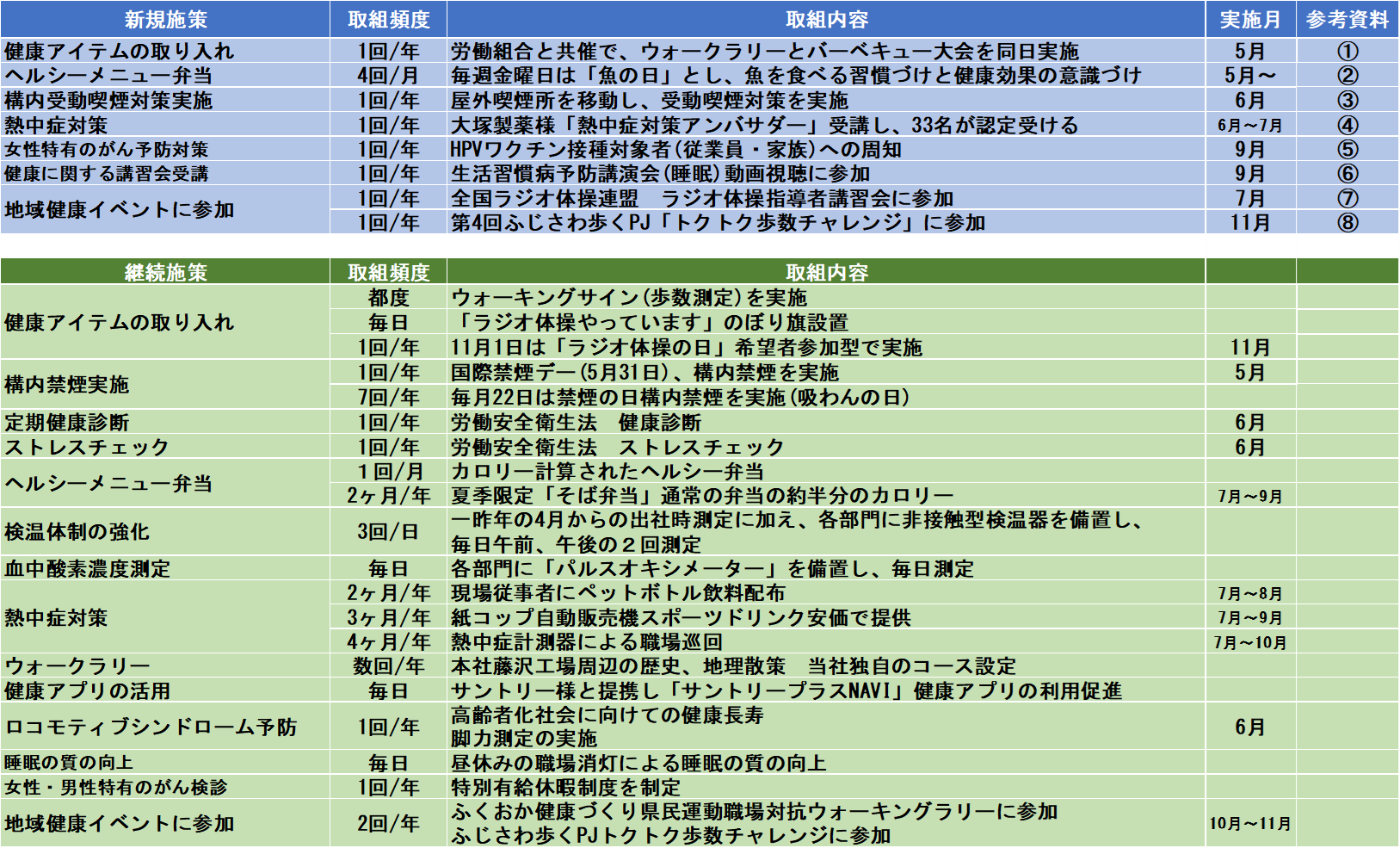 | 新規施策 | 取組頻度 | 取組内容 | 実施月 | 参考資料 |
|---|---|---|---|---|
| 健康アイテムの取り入れ | 1回/年 | 労働組合と共催で、ウォークラリーとバーベキュー大会を同日実施 | 5月 | ① |
| ヘルシーメニュー弁当 | 4回/月 | 毎週金曜日は「魚の日」とし、魚を食べる習慣づけと健康効果の意識づけ | 5月～ | ② |
| 構内受動喫煙対策実施 | 1回/年 | 屋外喫煙所を移動し、受動喫煙対策を実施 | 6月 | ③ |
| 熱中症対策 | 1回/年 | 大塚製薬様「熱中症対策アンバサダー」受講し、33名が認定受ける | 6月～7月 | ④ |
| 女性特有のがん予防対策 | 1回/年 | HPVワクチン接種対象者(従業員・家族)への周知 | 9月 | ⑤ |
| 健康に関する講習会受講 | 1回/年 | 生活習慣病予防講演会(睡眠)動画視聴に参加 | 9月 | ⑥ |
| 地域健康イベントに参加 | 1回/年 | 全国ラジオ体操連盟　ラジオ体操指導者講習会に参加 | 7月 | ⑦ |
| | 1回/年 | 第4回ふじさわ歩くPJ「トクトク歩数チャレンジ」に参加 | 11月 | ⑧ |

| 継続施策 | 取組頻度 | 取組内容 | | |
|---|---|---|---|---|
| 健康アイテムの取り入れ | 都度 | ウォーキングサイン(歩数測定)を実施 | | |
| | 毎日 | 「ラジオ体操やっています」のぼり旗設置 | | |
| | 1回/年 | 11月1日は「ラジオ体操の日」希望者参加型で実施 | 11月 | |
| 構内禁煙実施 | 1回/年 | 国際禁煙デー(5月31日)、構内禁煙を実施 | 5月 | |
| | 7回/年 | 毎月22日は禁煙の日構内禁煙を実施(吸わんの日) | | |
| 定期健康診断 | 1回/年 | 労働安全衛生法　健康診断 | 6月 | |
| ストレスチェック | 1回/年 | 労働安全衛生法　ストレスチェック | 6月 | |
| ヘルシーメニュー弁当 | 1回/月 | カロリー計算されたヘルシー弁当 | | |
| | 2ヶ月/年 | 夏季限定「そば弁当」通常の弁当の約半分のカロリー | 7月～9月 | |
| 検温体制の強化 | 3回/日 | 一昨年の4月からの出社時測定に加え、各部門に非接触型検温器を備置し、毎日午前、午後の２回測定 | | |
| 血中酸素濃度測定 | 毎日 | 各部門に「パルスオキシメーター」を備置し、毎日測定 | | |
| 熱中症対策 | 2ヶ月/年 | 現場従事者にペットボトル飲料配布 | 7月～8月 | |
| | 3ヶ月/年 | 紙コップ自動販売機スポーツドリンク安価で提供 | 7月～9月 | |
| | 4ヶ月/年 | 熱中症計測器による職場巡回 | 7月～10月 | |
| ウォークラリー | 数回/年 | 本社藤沢工場周辺の歴史、地理散策　当社独自のコース設定 | | |
| 健康アプリの活用 | 毎日 | サントリー様と提携し「サントリープラスNAVI」健康アプリの利用促進 | | |
| ロコモティブシンドローム予防 | 1回/年 | 高齢者化社会に向けての健康長寿 脚力測定の実施 | 6月 | |
| 睡眠の質の向上 | 毎日 | 昼休みの職場消灯による睡眠の質の向上 | | |
| 女性・男性特有のがん検診 | 1回/年 | 特別有給休暇制度を制定 | | |
| 地域健康イベントに参加 | 2回/年 | ふくおか健康づくり県民運動職場対抗ウォーキングラリーに参加 ふじさわ歩くPJトクトク歩数チャレンジに参加 | 10月～11月 | |